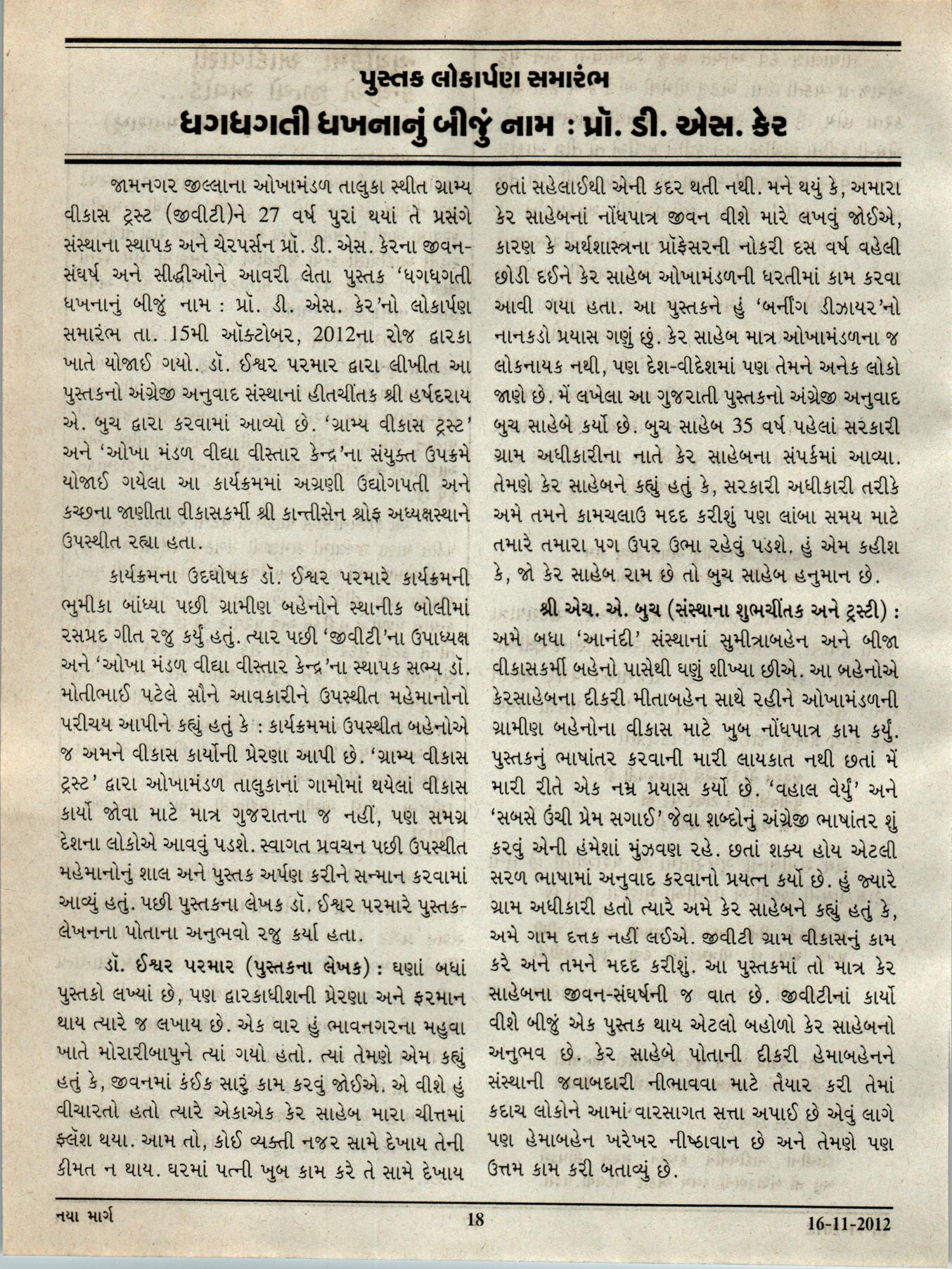 પુસ્તક લોકાર્પણ સમારંભ

ધગધગતી ધખનાનું બીજું નામ : પ્રૉ. ડી. એસ. કેર

જામનગર જીલ્લાના ઓખામંડળ તાલુકા સ્થીત ગ્રામ્ય વીકાસ ટ્રસ્ટ (જીવીટી)ને 27 વર્ષ પુરાં થયાં તે પ્રસંગે સંસ્થાના સ્થાપક અને ચેરપર્સન પ્રૉ. ડી. એસ. કેરના જીવન-સંઘર્ષ અને સીદ્ધીઓને આવરી લેતા પુસ્તક 'ધગધગતી ધખનાનું બીજું નામ : પ્રૉ. ડી. એસ. કેર'નો લોકાર્પણ સમારંભ તા. 15મી ઑક્ટોબર, 2012ના રોજ દ્વારકા ખાતે યોજાઈ ગયો. ડૉ. ઈશ્વર પરમાર દ્વારા લીખીત આ પુસ્તકનો અંગ્રેજી અનુવાદ સંસ્થાનાં હીતચીંતક શ્રી હર્ષદરાય એ. બુચ દ્વારા કરવામાં આવ્યો છે. 'ગ્રામ્ય વીકાસ ટ્રસ્ટ' અને 'ઓખા મંડળ વીદ્યા વીસ્તાર કેન્દ્ર'ના સંયુક્ત ઉપક્રમે યોજાઈ ગયેલા આ કાર્યક્રમમાં અગ્રણી ઉદ્યોગપતી અને કચ્છના જાણીતા વીકાસકર્મી શ્રી કાન્તીસેન શ્રોફ અધ્યક્ષસ્થાને ઉપસ્થીત રહ્યા હતા.

કાર્યક્રમના ઉદઘોષક ડૉ. ઈશ્વર પરમારે કાર્યક્રમની ભુમીકા બાંધ્યા પછી ગ્રામીણ બહેનોને સ્થાનીક બોલીમાં રસપ્રદ ગીત રજુ કર્યું હતું. ત્યાર પછી 'જીવીટી'ના ઉપાધ્યક્ષ અને 'ઓખા મંડળ વીદ્યા વીસ્તાર કેન્દ્ર'ના સ્થાપક સભ્ય ડૉ. મોતીભાઈ પટેલે સૌને આવકારીને ઉપસ્થીત મહેમાનોનો પરીચય આપીને કહ્યું હતું કે : કાર્યક્રમમાં ઉપસ્થીત બહેનોએ જ અમને વીકાસ કાર્યોની પ્રેરણા આપી છે. 'ગ્રામ્ય વીકાસ ટ્રસ્ટ' દ્વારા ઓખામંડળ તાલુકાનાં ગામોમાં થયેલાં વીકાસ કાર્યો જોવા માટે માત્ર ગુજરાતના જ નહીં, પણ સમગ્ર દેશના લોકોએ આવવું પડશે. સ્વાગત પ્રવચન પછી ઉપસ્થીત મહેમાનોનું શાલ અને પુસ્તક અર્પણ કરીને સન્માન કરવામાં આવ્યું હતું. પછી પુસ્તકના લેખક ડૉ. ઈશ્વર પરમારે પુસ્તક-લેખનના પોતાના અનુભવો રજુ કર્યા હતા.

ડૉ. ઈશ્વર પરમાર (પુસ્તકના લેખક) : ઘણાં બધાં પુસ્તકો લખ્યાં છે, પણ દ્વારકાધીશની પ્રેરણા અને ફરમાન થાય ત્યારે જ લખાય છે. એક વાર હું ભાવનગરના મહુવા ખાતે મોરારીબાપુને ત્યાં ગયો હતો. ત્યાં તેમણે એમ કહ્યું હતું કે, જીવનમાં કંઈક સારું કામ કરવું જોઈએ. એ વીશે હું વીચારતો હતો ત્યારે એકાએક કેર સાહેબ મારા ચીત્તમાં ફ્લૅશ થયા. આમ તો, કોઈ વ્યક્તી નજર સામે દેખાય તેની કીમત ન થાય. ઘરમાં પત્ની ખુબ કામ કરે તે સામે દેખાય છતાં સહેલાઈથી એની કદર થતી નથી. મને થયું કે, અમારા કેર સાહેબનાં નોંધપાત્ર જીવન વીશે મારે લખવું જોઈએ, કારણ કે અર્થશાસ્ત્રના પ્રૉફેસરની નોકરી દસ વર્ષ વહેલી છોડી દઈને કેર સાહેબ ઓખામંડળની ધરતીમાં કામ કરવા આવી ગયા હતા. આ પુસ્તકને હું 'બર્નીંગ ડીઝાયર'નો નાનકડો પ્રયાસ ગણું છું. કેર સાહેબ માત્ર ઓખામંડળના જ લોકનાયક નથી, પણ દેશ-વીદેશમાં પણ તેમને અનેક લોકો જાણે છે. મેં લખેલા આ ગુજરાતી પુસ્તકનો અંગ્રેજી અનુવાદ બુચ સાહેબે કર્યો છે. બુચ સાહેબ 35 વર્ષ પહેલાં સરકારી ગ્રામ અધીકારીના નાતે કેર સાહેબના સંપર્કમાં આવ્યા. તેમણે કેર સાહેબને કહ્યું હતું કે, સરકારી અધીકારી તરીકે અમે તમને કામચલાઉ મદદ કરીશું પણ લાંબા સમય માટે તમારે તમારા પગ ઉપર ઉભા રહેવું પડશે. હું એમ કહીશ કે, જો કેર સાહેબ રામ છે તો બુચ સાહેબ હનુમાન છે.

શ્રી એચ. એ. બુચ (સંસ્થાના શુભચીંતક અને ટ્રસ્ટી) : અમે બધા 'આનંદી' સંસ્થાનાં સુમીત્રાબહેન અને બીજા વીકાસકર્મી બહેનો પાસેથી ઘણું શીખ્યા છીએ. આ બહેનોએ કેરસાહેબના દીકરી મીતાબહેન સાથે રહીને ઓખામંડળની ગ્રામીણ બહેનોના વીકાસ માટે ખુબ નોંધપાત્ર કામ કર્યું. પુસ્તકનું ભાષાંતર કરવાની મારી લાયકાત નથી છતાં મેં મારી રીતે એક નમ્ર પ્રયાસ કર્યો છે. 'વહાલ વેર્યું' અને 'સબસે ઉંચી પ્રેમ સગાઈ' જેવા શબ્દોનું અંગ્રેજી ભાષાંતર શું કરવું એની હંમેશાં મુંઝવણ રહે. છતાં શક્ય હોય એટલી સરળ ભાષામાં અનુવાદ કરવાનો પ્રયત્ન કર્યો છે. હું જ્યારે ગ્રામ અધીકારી હતો ત્યારે અમે કેર સાહેબને કહ્યું હતું કે, અમે ગામ દત્તક નહીં લઈએ. જીવીટી ગ્રામ વીકાસનું કામ કરે અને તમને મદદ કરીશું. આ પુસ્તકમાં તો માત્ર કેર સાહેબના જીવન-સંઘર્ષની જ વાત છે. જીવીટીનાં કાર્યો વીશે બીજું એક પુસ્તક થાય એટલો બહોળો કેર સાહેબનો અનુભવ છે. કેર સાહેબે પોતાની દીકરી હેમાબહેનને સંસ્થાની જવાબદારી નીભાવવા માટે તૈયાર કરી તેમાં કદાચ લોકોને આમાં વારસાગત સત્તા અપાઈ છે એવું લાગે પણ હેમાબહેન ખરેખર નીષ્ઠાવાન છે અને તેમણે પણ ઉત્તમ કામ કરી બતાવ્યું છે.

નયા માર્ગ 18 16-11-2012